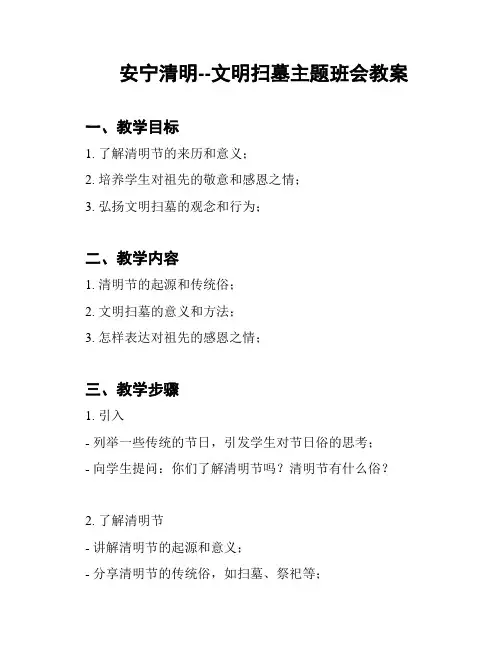 安宁清明--文明扫墓主题班会教案

一、教学目标

1. 了解清明节的来历和意义；

2. 培养学生对祖先的敬意和感恩之情；

3. 弘扬文明扫墓的观念和行为；

二、教学内容

1. 清明节的起源和传统俗；

2. 文明扫墓的意义和方法；

3. 怎样表达对祖先的感恩之情；

三、教学步骤

1. 引入

- 列举一些传统的节日，引发学生对节日俗的思考；

- 向学生提问：你们了解清明节吗？清明节有什么俗？

2. 了解清明节

- 讲解清明节的起源和意义；

- 分享清明节的传统俗，如扫墓、祭祀等；